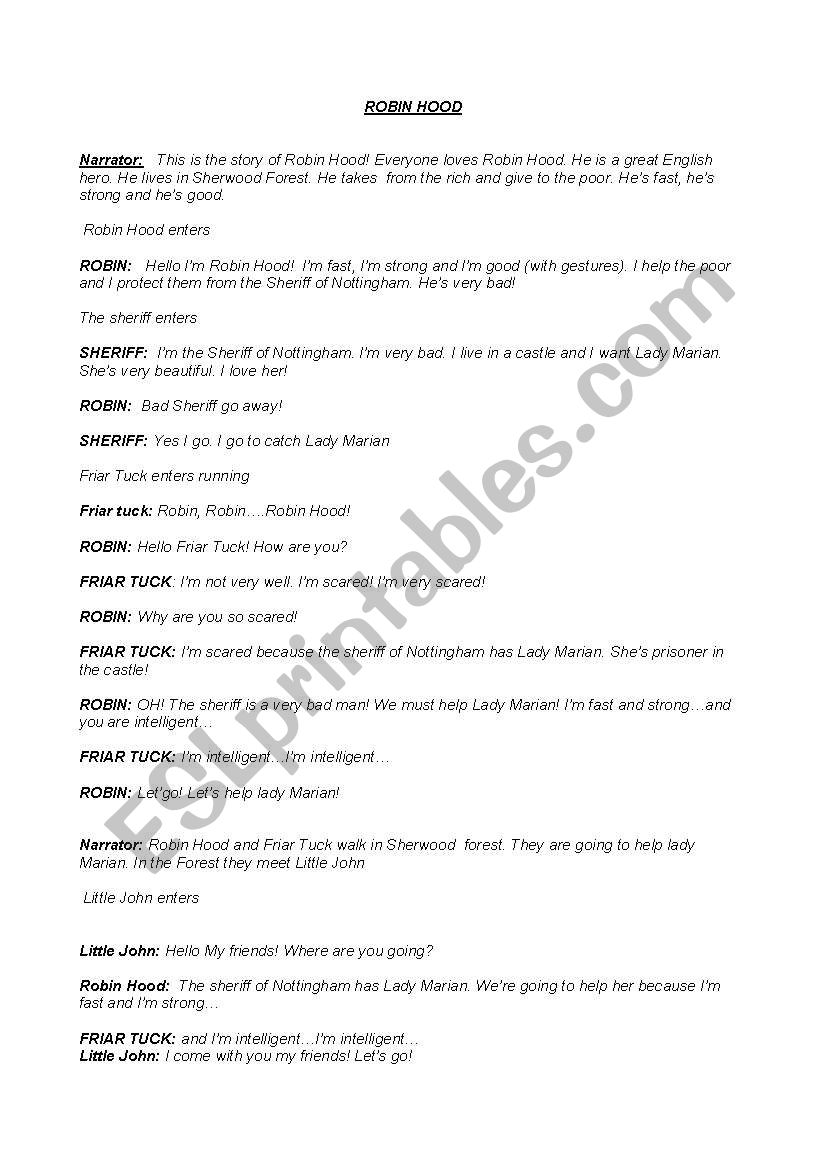 ROBIN HOOD

Narrator: This is the story of Robin Hood! Everyone loves Robin Hood. He is a great English hero. He lives in Sherwood Forest. He takes from the rich and give to the poor. He's fast, he's strong and he's good.

Robin Hood enters

ROBIN: Hello I'm Robin Hood! I'm fast, I'm strong and I'm good (with gestures). I help the poor and I protect them from the Sheriff of Nottingham. He's very bad!

The sheriff enters

SHERIFF: I'm the Sheriff of Nottingham. I'm very bad. I live in a castle and I want Lady Marian. She's very beautiful. I love her!

ROBIN: Bad Sheriff go away!

SHERIFF: Yes I go. I go to catch Lady Marian

Friar Tuck enters running

Friar tuck: Robin, Robin….Robin Hood!

ROBIN: Hello Friar Tuck! How are you?

FRIAR TUCK: I'm not very well. I'm scared! I'm very scared!

ROBIN: Why are you so scared!

FRIAR TUCK: I'm scared because the sheriff of Nottingham has Lady Marian. She's prisoner in the castle!

ROBIN: OH! The sheriff is a very bad man! We must help Lady Marian! I'm fast and strong…and you are intelligent…

FRIAR TUCK: I'm intelligent…I'm intelligent…

ROBIN: Let'go! Let's help lady Marian!

Narrator: Robin Hood and Friar Tuck walk in Sherwood forest. They are going to help lady Marian. In the Forest they meet Little John

Little John enters

Little John: Hello My friends! Where are you going?

Robin Hood: The sheriff of Nottingham has Lady Marian. We're going to help her because I'm fast and I'm strong…

FRIAR TUCK: and I'm intelligent…I'm intelligent…
Little John: I come with you my friends! Let's go!

ESLprintables.com